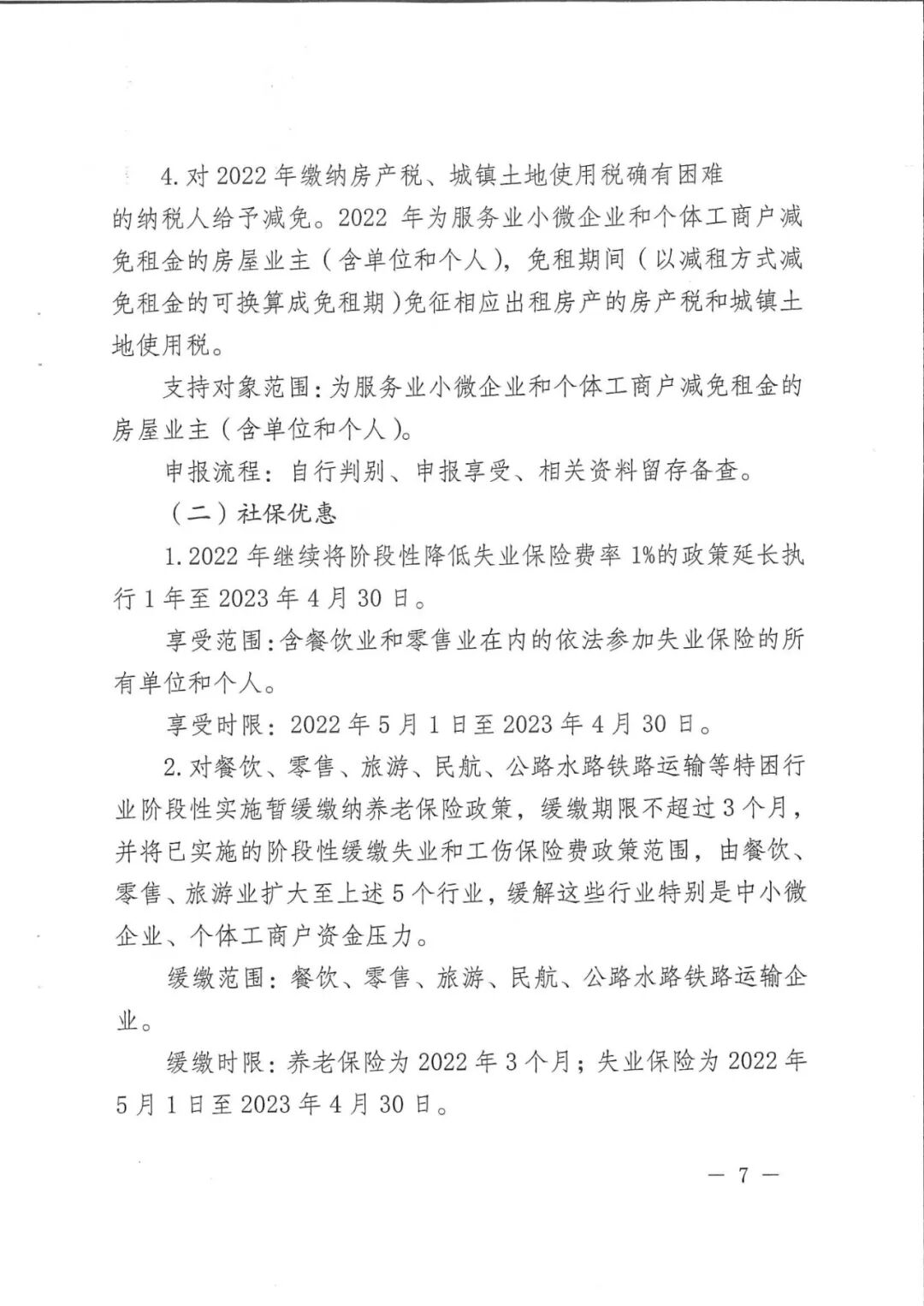 4. 对 2022 年缴纳房产税、城镇土地使用税确有困难的纳税人给予减免。2022 年为服务业小微企业和个体工商户减免租金的房屋业主（含单位和个人），免租期间（以减租方式减免租金的可换算成免租期）免征相应出租房产的房产税和城镇土地使用税。

支持对象范围：为服务业小微企业和个体工商户减免租金的房屋业主（含单位和个人）。

申报流程：自行判别、申报享受、相关资料留存备查。

（二）社保优惠

1. 2022 年继续将阶段性降低失业保险费率 1%的政策延长执行 1 年至 2023 年 4 月 30 日。

享受范围：含餐饮业和零售业在内的依法参加失业保险的所有单位和个人。

享受时限：2022 年 5 月 1 日至 2023 年 4 月 30 日。

2. 对餐饮、零售、旅游、民航、公路水路铁路运输等特困行业阶段性实施暂缓缴纳养老保险政策，缓缴期限不超过 3 个月，并将已实施的阶段性缓缴失业和工伤保险费政策范围，由餐饮、零售、旅游业扩大至上述 5 个行业，缓解这些行业特别是中小微企业、个体工商户资金压力。

缓缴范围：餐饮、零售、旅游、民航、公路水路铁路运输企业。

缓缴时限：养老保险为 2022 年 3 个月；失业保险为 2022 年 5 月 1 日至 2023 年 4 月 30 日。

— 7 —